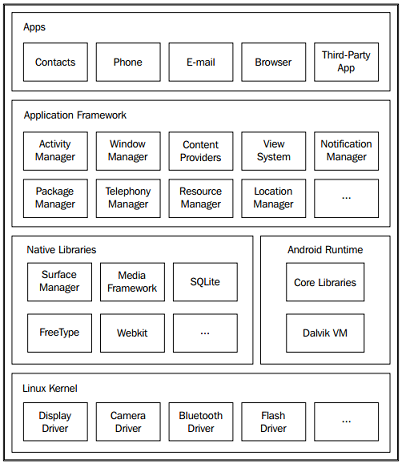 Apps

Contacts

Phone

E-mail

Browser

Third-Party App

Application Framework

Activity Manager

Window Manager

Content Providers

View System

Notification Manager

Package Manager

Telephony Manager

Resource Manager

Location Manager

...

Native Libraries

Surface Manager

Media Framework

SQLite

FreeType

Webkit

...

Android Runtime

Core Libraries

Dalvik VM

Linux Kernel

Display Driver

Camera Driver

Bluetooth Driver

Flash Driver

...